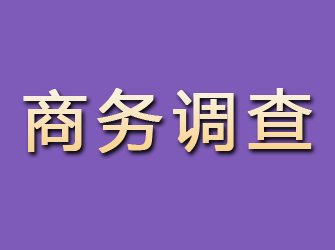 商务调查